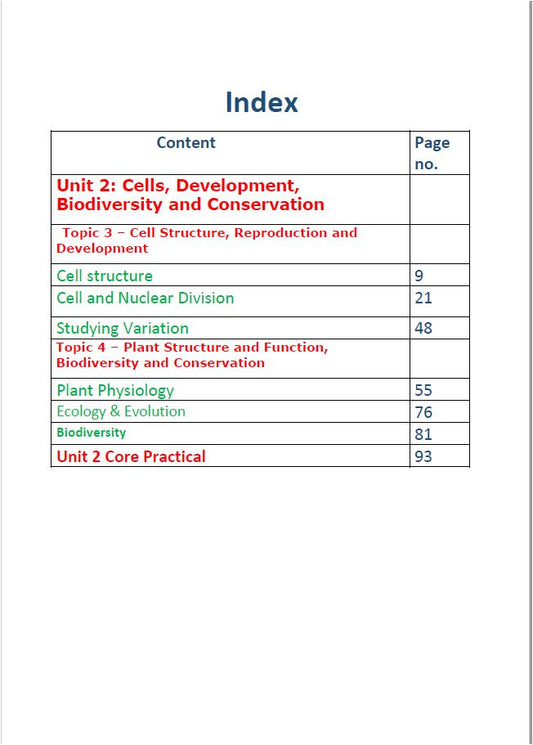 Index

| Content | Page no. |
|---|---|
| Unit 2: Cells, Development, Biodiversity and Conservation | |
| Topic 3 – Cell Structure, Reproduction and Development | |
| Cell structure | 9 |
| Cell and Nuclear Division | 21 |
| Studying Variation | 48 |
| Topic 4 – Plant Structure and Function, Biodiversity and Conservation | |
| Plant Physiology | 55 |
| Ecology & Evolution | 76 |
| Biodiversity | 81 |
| Unit 2 Core Practical | 93 |